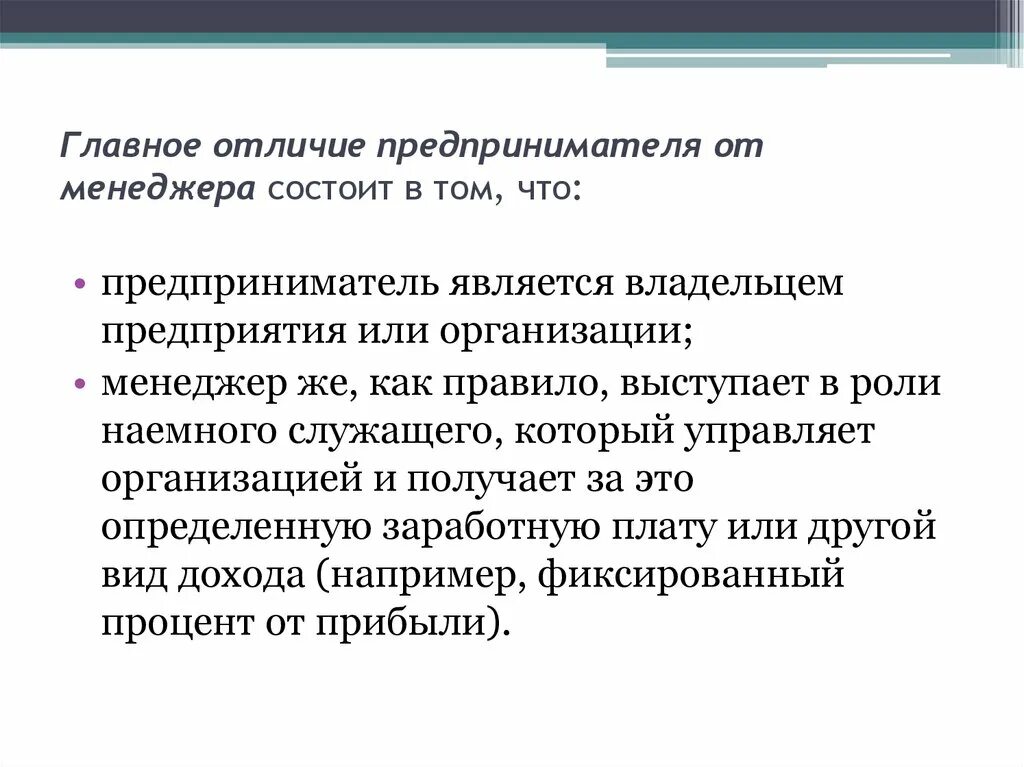 Главное отличие предпринимателя от менеджера состоит в том, что:

• предприниматель является владельцем предприятия или организации;
• менеджер же, как правило, выступает в роли наемного служащего, который управляет организацией и получает за это определенную заработную плату или другой вид дохода (например, фиксированный процент от прибыли).